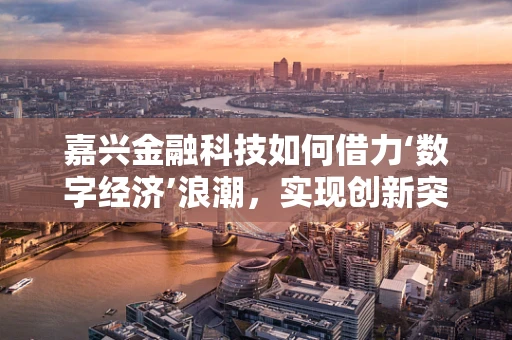 嘉兴金融科技如何借力‘数字经济’浪潮，实现创新突